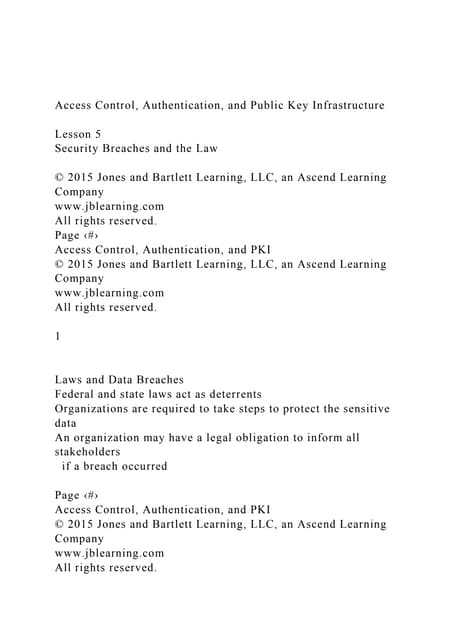 Access Control, Authentication, and Public Key Infrastructure

Lesson 5
Security Breaches and the Law

© 2015 Jones and Bartlett Learning, LLC, an Ascend Learning Company
www.jblearning.com
All rights reserved.
Page ‹#›
Access Control, Authentication, and PKI
© 2015 Jones and Bartlett Learning, LLC, an Ascend Learning Company
www.jblearning.com
All rights reserved.

1

Laws and Data Breaches
Federal and state laws act as deterrents
Organizations are required to take steps to protect the sensitive data
An organization may have a legal obligation to inform all stakeholders
if a breach occurred

Page ‹#›
Access Control, Authentication, and PKI
© 2015 Jones and Bartlett Learning, LLC, an Ascend Learning Company
www.jblearning.com
All rights reserved.